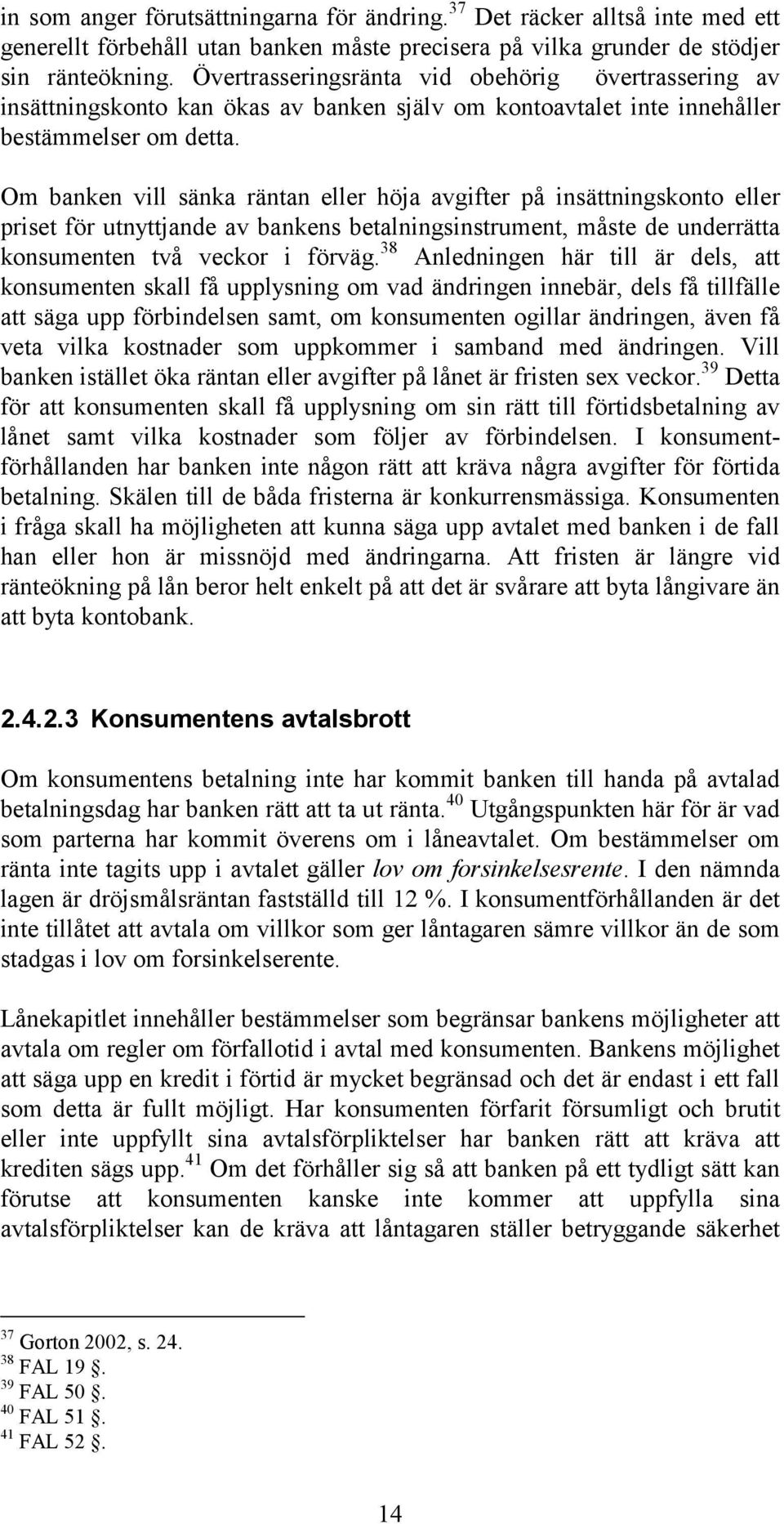 in som anger förutsättningarna för ändring.$^{37}$ Det räcker alltså inte med ett generellt förbehåll utan banken måste precisera på vilka grunder de stödjer sin ränteökning. Övertrasseringsränta vid obehörig övertrassering av insättningskonto kan ökas av banken själv om kontoavtalet inte innehåller bestämmelser om detta.

Om banken vill sänka räntan eller höja avgifter på insättningskonto eller priset för utnyttjande av bankens betalningsinstrument, måste de underrätta konsumenten två veckor i förväg.$^{38}$ Anledningen här till är dels, att konsumenten skall få upplysning om vad ändringen innebär, dels få tillfälle att säga upp förbindelsen samt, om konsumenten ogillar ändringen, även få veta vilka kostnader som uppkommer i samband med ändringen. Vill banken istället öka räntan eller avgifter på lånet är fristen sex veckor.$^{39}$ Detta för att konsumenten skall få upplysning om sin rätt till förtidsbetalning av lånet samt vilka kostnader som följer av förbindelsen. I konsumentförhållanden har banken inte någon rätt att kräva några avgifter för förtida betalning. Skälen till de båda fristerna är konkurrensmässiga. Konsumenten i fråga skall ha möjligheten att kunna säga upp avtalet med banken i de fall han eller hon är missnöjd med ändringarna. Att fristen är längre vid ränteökning på lån beror helt enkelt på att det är svårare att byta långivare än att byta kontobank.

2.4.2.3 Konsumentens avtalsbrott

Om konsumentens betalning inte har kommit banken till handa på avtalad betalningsdag har banken rätt att ta ut ränta.$^{40}$ Utgångspunkten här för är vad som parterna har kommit överens om i låneavtalet. Om bestämmelser om ränta inte tagits upp i avtalet gäller lov om forsinkelsesrente. I den nämnda lagen är dröjsmålsräntan fastställd till 12 %. I konsumentförhållanden är det inte tillåtet att avtala om villkor som ger låntagaren sämre villkor än de som stadgas i lov om forsinkelserente.

Lånekapitlet innehåller bestämmelser som begränsar bankens möjligheter att avtala om regler om förfallotid i avtal med konsumenten. Bankens möjlighet att säga upp en kredit i förtid är mycket begränsad och det är endast i ett fall som detta är fullt möjligt. Har konsumenten förfarit försumligt och brutit eller inte uppfyllt sina avtalsförpliktelser har banken rätt att kräva att krediten sägs upp.$^{41}$ Om det förhåller sig så att banken på ett tydligt sätt kan förutse att konsumenten kanske inte kommer att uppfylla sina avtalsförpliktelser kan de kräva att låntagaren ställer betryggande säkerhet

$^{37}$ Gorton 2002, s. 24.
$^{38}$ FAL 19 .
$^{39}$ FAL 50 .
$^{40}$ FAL 51 .
$^{41}$ FAL 52 .

14